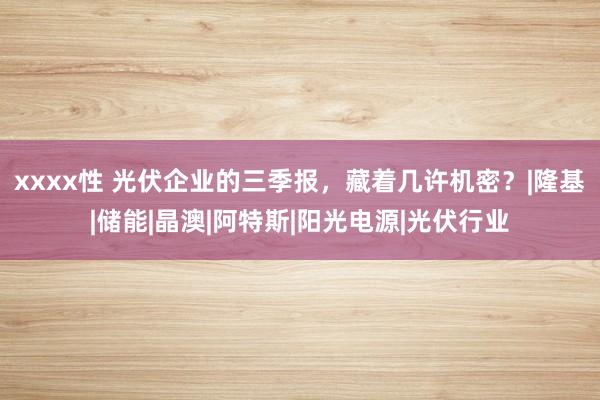 xxxx性 光伏企业的三季报，藏着几许机密？|隆基|储能|晶澳|阿特斯|阳光电源|光伏行业